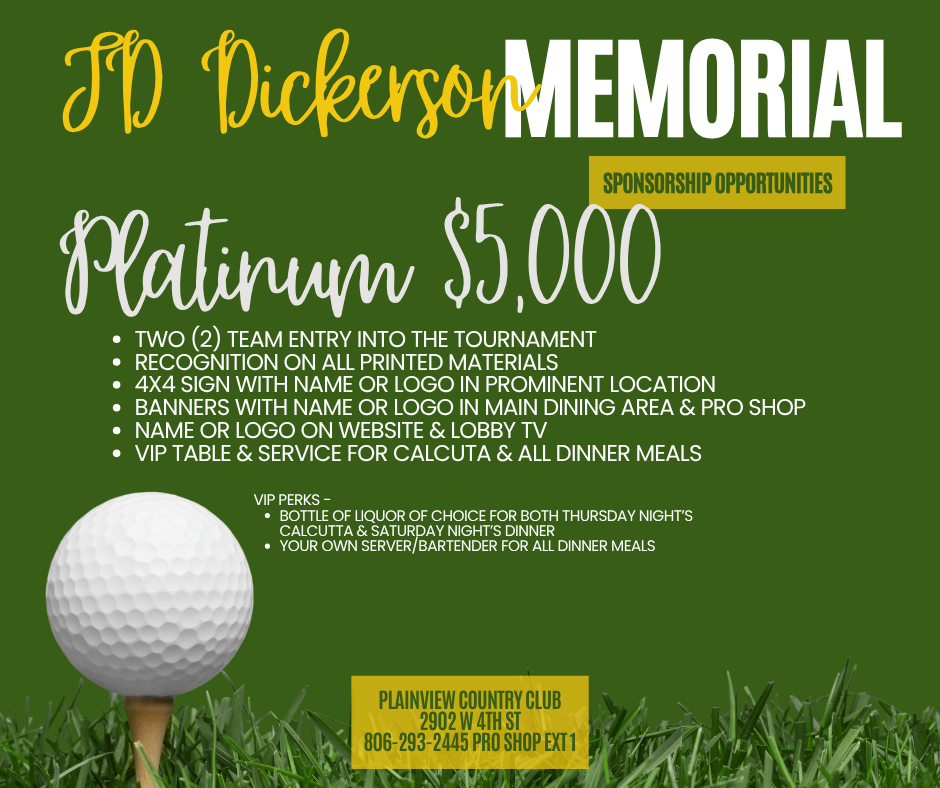 JD Dickerson MEMORIAL

SPONSORSHIP OPPORTUNITIES

Platinum $5,000

• TWO (2) TEAM ENTRY INTO THE TOURNAMENT
• RECOGNITION ON ALL PRINTED MATERIALS
• 4X4 SIGN WITH NAME OR LOGO IN PROMINENT LOCATION
• BANNERS WITH NAME OR LOGO IN MAIN DINING AREA & PRO SHOP
• NAME OR LOGO ON WEBSITE & LOBBY TV
• VIP TABLE & SERVICE FOR CALCUTA & ALL DINNER MEALS

VIP PERKS -
• BOTTLE OF LIQUOR OF CHOICE FOR BOTH THURSDAY NIGHT'S CALCUTTA & SATURDAY NIGHT'S DINNER
• YOUR OWN SERVER/BARTENDER FOR ALL DINNER MEALS

PLAINVIEW COUNTRY CLUB
2902 W 4TH ST
806-293-2445 PRO SHOP EXT 1